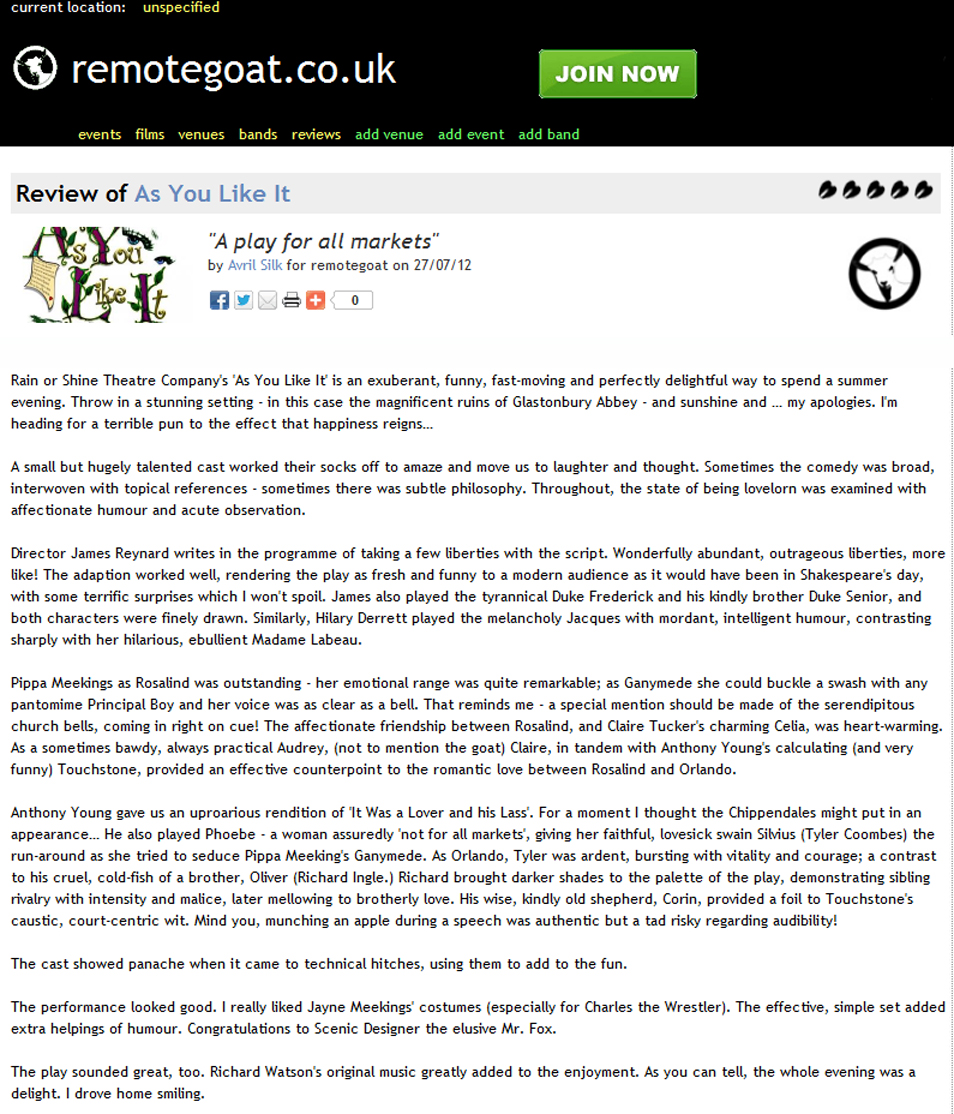 current location: unspecified

remotegoat.co.uk

JOIN NOW

events films venues bands reviews add venue add event add band

Review of As You Like It

As You Like It

"A play for all markets"
by Avril Silk for remotegoat on 27/07/12

0

Rain or Shine Theatre Company's 'As You Like It' is an exuberant, funny, fast-moving and perfectly delightful way to spend a summer evening. Throw in a stunning setting - in this case the magnificent ruins of Glastonbury Abbey - and sunshine and ... my apologies. I'm heading for a terrible pun to the effect that happiness reigns...

A small but hugely talented cast worked their socks off to amaze and move us to laughter and thought. Sometimes the comedy was broad, interwoven with topical references - sometimes there was subtle philosophy. Throughout, the state of being lovelorn was examined with affectionate humour and acute observation.

Director James Reynard writes in the programme of taking a few liberties with the script. Wonderfully abundant, outrageous liberties, more like! The adaption worked well, rendering the play as fresh and funny to a modern audience as it would have been in Shakespeare's day, with some terrific surprises which I won't spoil. James also played the tyrannical Duke Frederick and his kindly brother Duke Senior, and both characters were finely drawn. Similarly, Hilary Derrett played the melancholy Jacques with mordant, intelligent humour, contrasting sharply with her hilarious, ebullient Madame Labeau.

Pippa Meekings as Rosalind was outstanding - her emotional range was quite remarkable; as Ganymede she could buckle a swash with any pantomime Principal Boy and her voice was as clear as a bell. That reminds me - a special mention should be made of the serendipitous church bells, coming in right on cue! The affectionate friendship between Rosalind, and Claire Tucker's charming Celia, was heart-warming. As a sometimes bawdy, always practical Audrey, (not to mention the goat) Claire, in tandem with Anthony Young's calculating (and very funny) Touchstone, provided an effective counterpoint to the romantic love between Rosalind and Orlando.

Anthony Young gave us an uproarious rendition of 'It Was a Lover and his Lass'. For a moment I thought the Chippendales might put in an appearance... He also played Phoebe - a woman assuredly 'not for all markets', giving her faithful, lovesick swain Silvius (Tyler Coombes) the run-around as she tried to seduce Pippa Meeking's Ganymede. As Orlando, Tyler was ardent, bursting with vitality and courage; a contrast to his cruel, cold-fish of a brother, Oliver (Richard Ingle.) Richard brought darker shades to the palette of the play, demonstrating sibling rivalry with intensity and malice, later mellowing to brotherly love. His wise, kindly old shepherd, Corin, provided a foil to Touchstone's caustic, court-centric wit. Mind you, munching an apple during a speech was authentic but a tad risky regarding audibility!

The cast showed panache when it came to technical hitches, using them to add to the fun.

The performance looked good. I really liked Jayne Meekings' costumes (especially for Charles the Wrestler). The effective, simple set added extra helpings of humour. Congratulations to Scenic Designer the elusive Mr. Fox.

The play sounded great, too. Richard Watson's original music greatly added to the enjoyment. As you can tell, the whole evening was a delight. I drove home smiling.